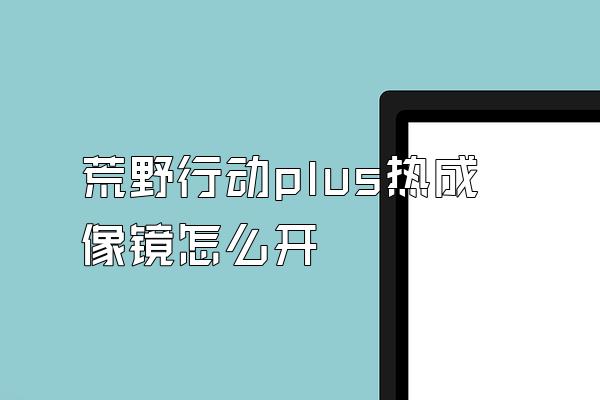 荒野行动plus热成像镜怎么开